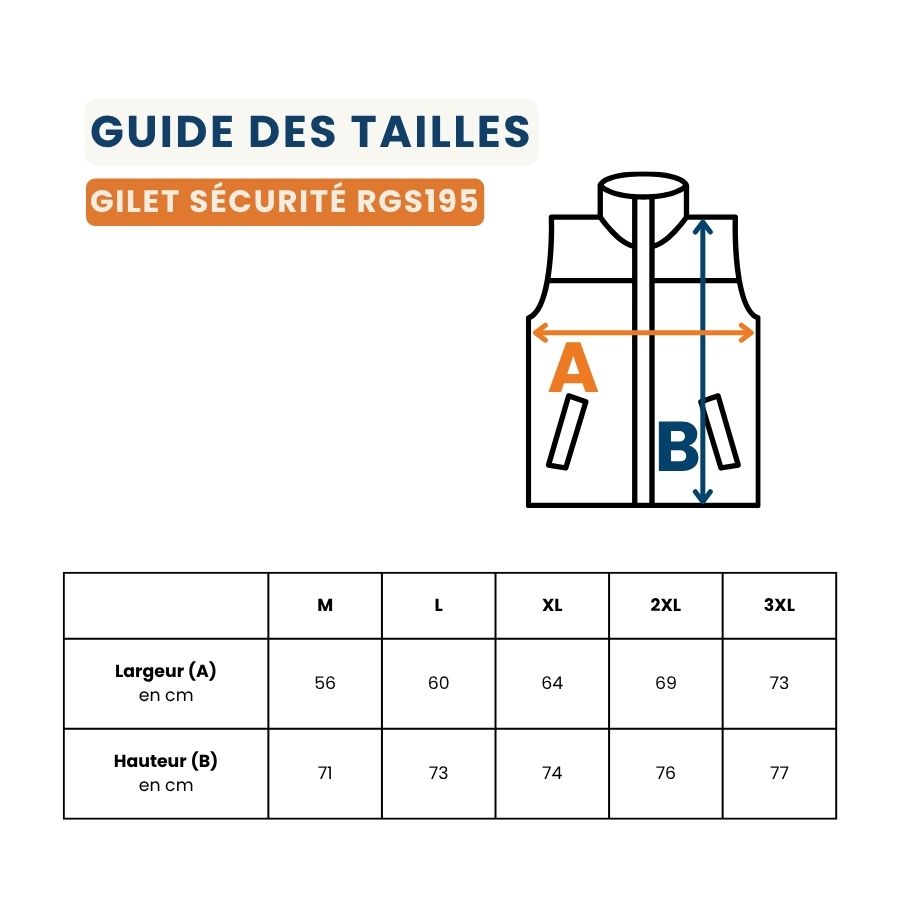 GUIDE DES TAILLES

GILET SÉCURITÉ RGS195

A

B

| | M | L | XL | 2XL | 3XL |
|---|---|---|---|---|---|
| Largeur (A) en cm | 56 | 60 | 64 | 69 | 73 |
| Hauteur (B) en cm | 71 | 73 | 74 | 76 | 77 |